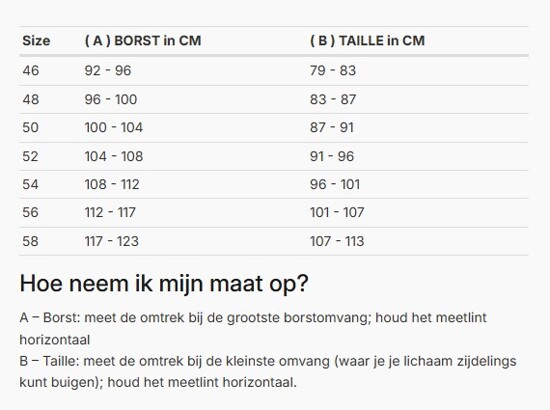 | Size | ( A ) BORST in CM | ( B ) TAILLE in CM |
|---|---|---|
| 46 | 92 - 96 | 79 - 83 |
| 48 | 96 - 100 | 83 - 87 |
| 50 | 100 - 104 | 87 - 91 |
| 52 | 104 - 108 | 91 - 96 |
| 54 | 108 - 112 | 96 - 101 |
| 56 | 112 - 117 | 101 - 107 |
| 58 | 117 - 123 | 107 - 113 |

Hoe neem ik mijn maat op?

A – Borst: meet de omtrek bij de grootste borstomvang; houd het meetlint horizontaal
B – Taille: meet de omtrek bij de kleinste omvang (waar je je lichaam zijdelings kunt buigen); houd het meetlint horizontaal.